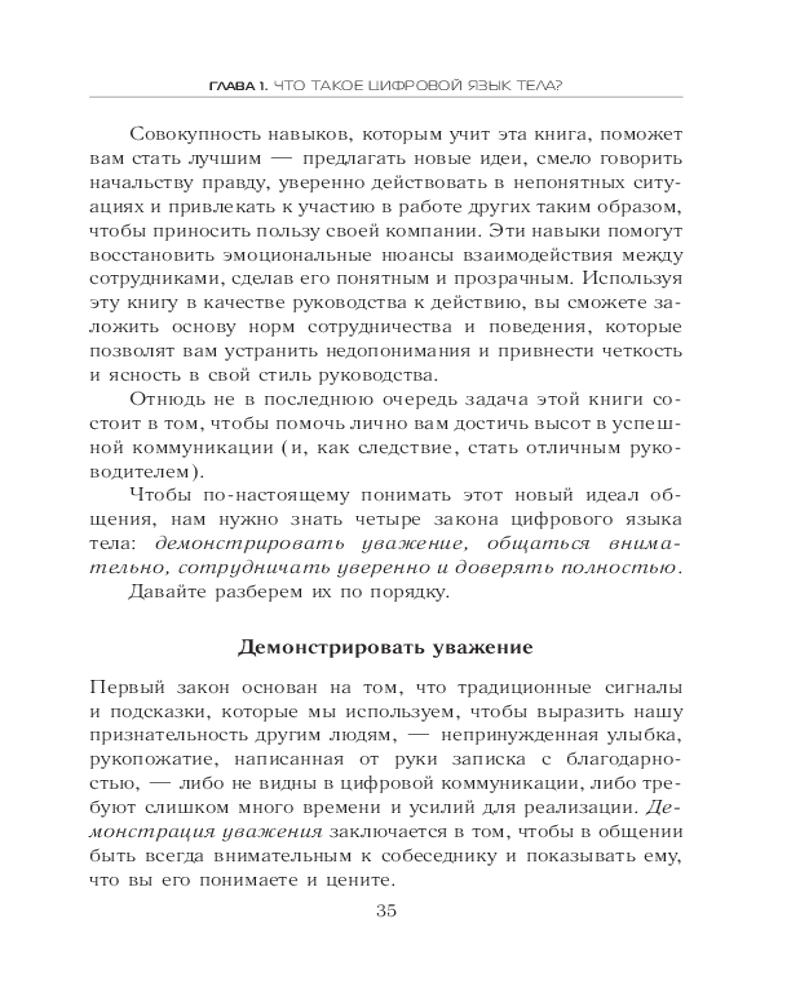 ГЛАВА 1. ЧТО ТАКОЕ ЦИФРОВОЙ ЯЗЫК ТЕЛА?

Совокупность навыков, которым учит эта книга, поможет вам стать лучшим — предлагать новые идеи, смело говорить начальству правду, уверенно действовать в непонятных ситуациях и привлекать к участию в работе других таким образом, чтобы приносить пользу своей компании. Эти навыки помогут восстановить эмоциональные нюансы взаимодействия между сотрудниками, сделав его понятным и прозрачным. Используя эту книгу в качестве руководства к действию, вы сможете заложить основу норм сотрудничества и поведения, которые позволят вам устранить недопонимания и привнести четкость и ясность в свой стиль руководства.

Отнюдь не в последнюю очередь задача этой книги состоит в том, чтобы помочь лично вам достичь высот в успешной коммуникации (и, как следствие, стать отличным руководителем).

Чтобы по-настоящему понимать этот новый идеал общения, нам нужно знать четыре закона цифрового языка тела: демонстрировать уважение, общаться внимательно, сотрудничать уверенно и доверять полностью.

Давайте разберем их по порядку.

Демонстрировать уважение

Первый закон основан на том, что традиционные сигналы и подсказки, которые мы используем, чтобы выразить нашу признательность другим людям, — непринужденная улыбка, рукопожатие, написанная от руки записка с благодарностью, — либо не видны в цифровой коммуникации, либо требуют слишком много времени и усилий для реализации. Демонстрация уважения заключается в том, чтобы в общении быть всегда внимательным к собеседнику и показывать ему, что вы его понимаете и цените.

35